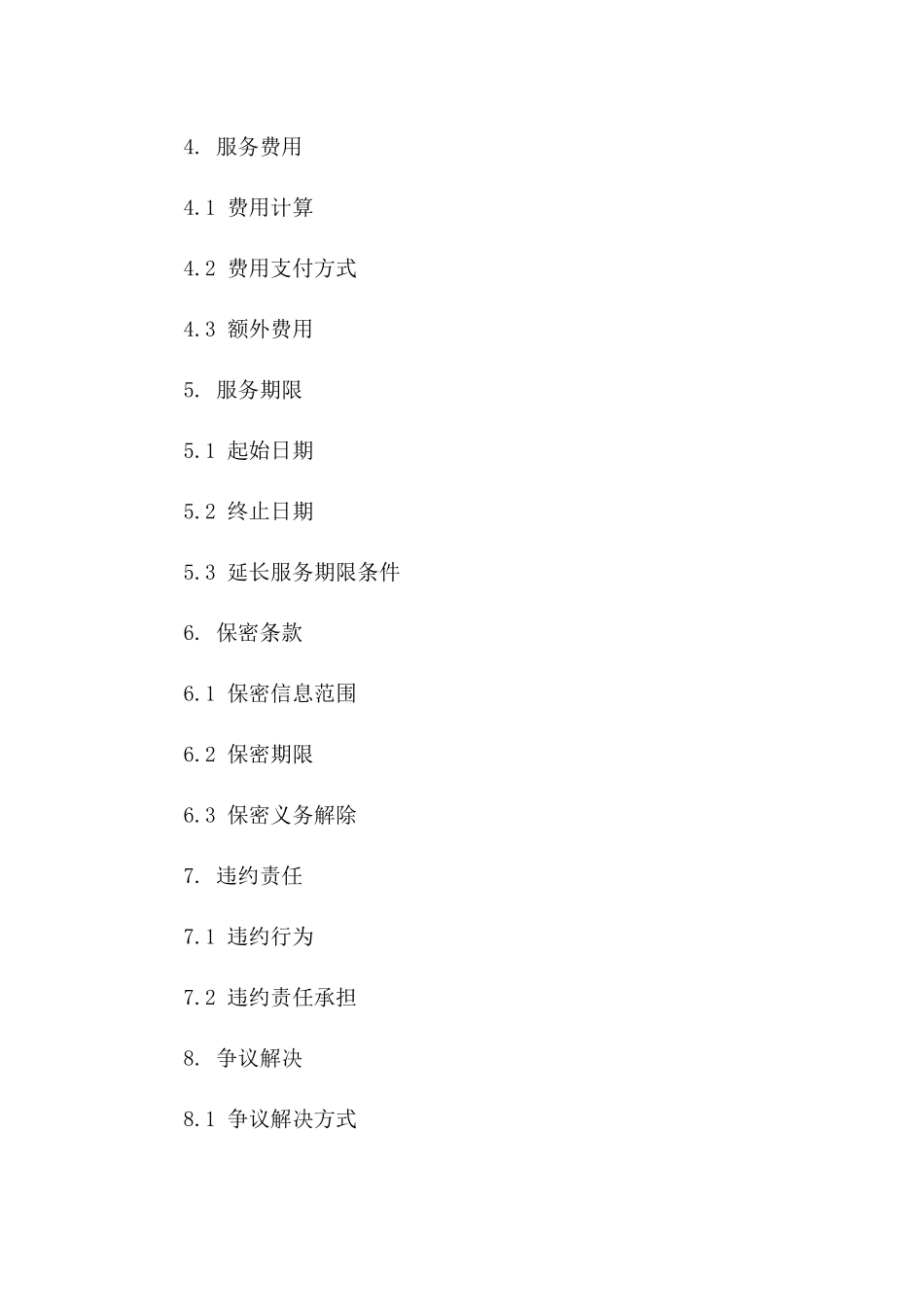 4. 服务费用

4.1 费用计算

4.2 费用支付方式

4.3 额外费用

5. 服务期限

5.1 起始日期

5.2 终止日期

5.3 延长服务期限条件

6. 保密条款

6.1 保密信息范围

6.2 保密期限

6.3 保密义务解除

7. 违约责任

7.1 违约行为

7.2 违约责任承担

8. 争议解决

8.1 争议解决方式